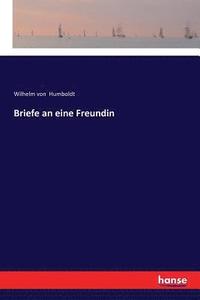 Wilhelm von Humboldt

Briefe an eine Freundin

hanse